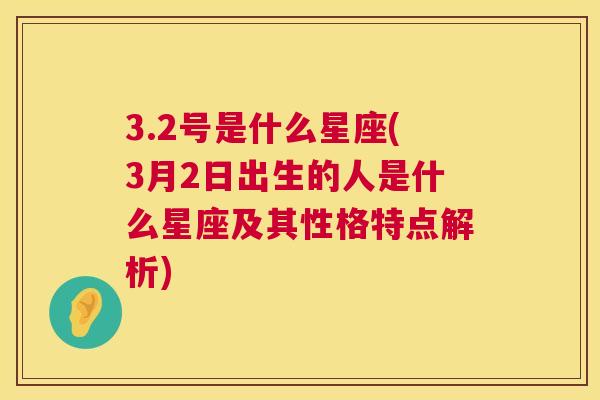 3.2号是什么星座(3月2日出生的人是什么星座及其性格特点解析)